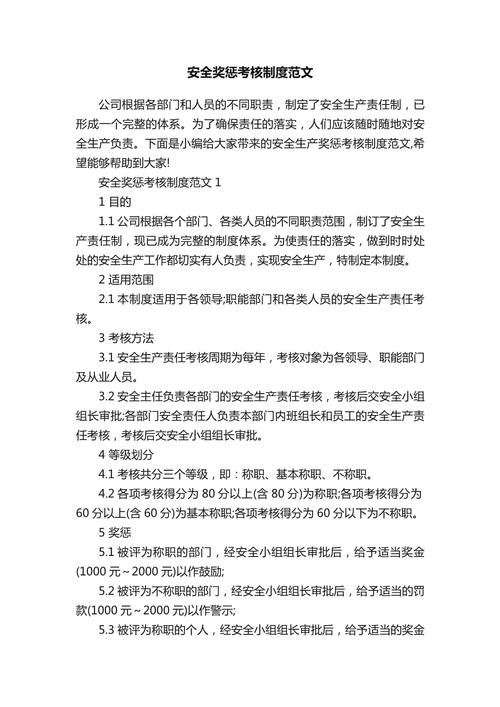 安全奖惩考核制度范文

公司根据各部门和人员的不同职责，制定了安全生产责任制，已形成一个完整的体系。为了确保责任的落实，人们应该随时随地对安全生产负责。下面是小编给大家带来的安全生产奖惩考核制度范文,希望能够帮助到大家!

安全奖惩考核制度范文 1

1 目的

1.1 公司根据各个部门、各类人员的不同职责范围，制订了安全生产责任制，现已成为完整的制度体系。为使责任的落实，做到时时处处的安全生产工作都切实有人负责，实现安全生产，特制定本制度。

2 适用范围

2.1 本制度适用于各领导;职能部门和各类人员的安全生产责任考核。

3 考核方法

3.1 安全生产责任考核周期为每年，考核对象为各领导、职能部门及从业人员。

3.2 安全主任负责各部门的安全生产责任考核，考核后交安全小组组长审批;各部门安全责任人负责本部门内班组长和员工的安全生产责任考核，考核后交安全小组组长审批。

4 等级划分

4.1 考核共分三个等级，即：称职、基本称职、不称职。

4.2 各项考核得分为 80 分以上(含 80 分)为称职;各项考核得分为 60 分以上(含 60 分)为基本称职;各项考核得分为 60 分以下为不称职。

5 奖惩

5.1 被评为称职的部门，经安全小组组长审批后，给予适当奖金(1000 元～2000 元)以作鼓励;

5.2 被评为不称职的部门，经安全小组组长审批后，给予适当的罚款(1000 元～2000 元)以作警示;

5.3 被评为称职的个人，经安全小组组长审批后，给予适当的奖金